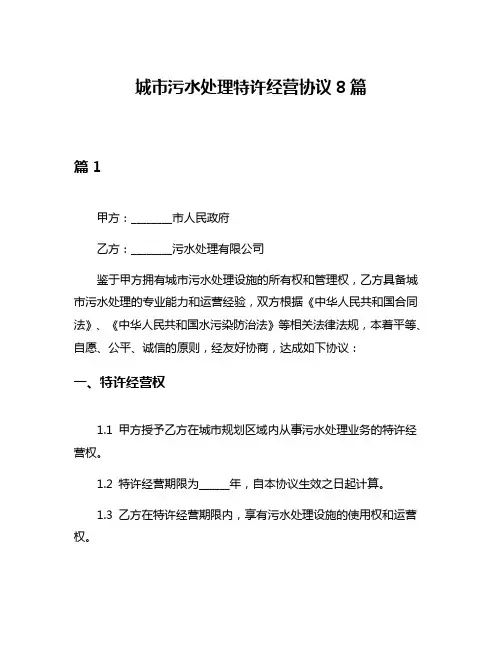 城市污水处理特许经营协议 8 篇

篇 1

甲方：________市人民政府

乙方：________污水处理有限公司

鉴于甲方拥有城市污水处理设施的所有权和管理权，乙方具备城市污水处理的专业能力和运营经验，双方根据《中华人民共和国合同法》、《中华人民共和国水污染防治法》等相关法律法规，本着平等、自愿、公平、诚信的原则，经友好协商，达成如下协议：

一、特许经营权

1.1 甲方授予乙方在城市规划区域内从事污水处理业务的特许经营权。

1.2 特许经营期限为______年，自本协议生效之日起计算。

1.3 乙方在特许经营期限内，享有污水处理设施的使用权和运营权。